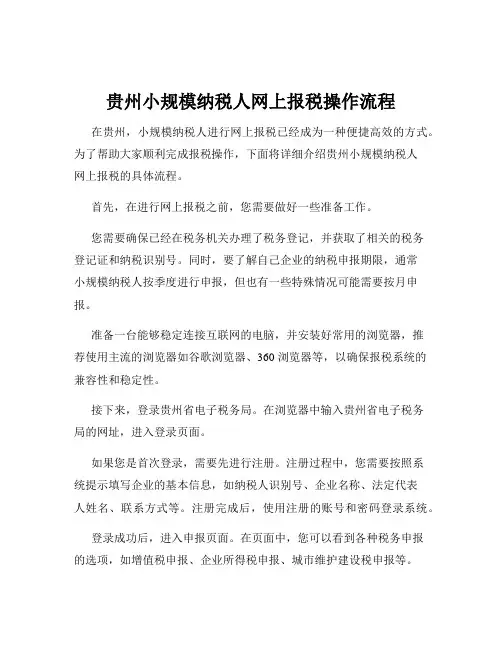 贵州小规模纳税人网上报税操作流程

在贵州，小规模纳税人进行网上报税已经成为一种便捷高效的方式。为了帮助大家顺利完成报税操作，下面将详细介绍贵州小规模纳税人网上报税的具体流程。

首先，在进行网上报税之前，您需要做好一些准备工作。

您需要确保已经在税务机关办理了税务登记，并获取了相关的税务登记证和纳税识别号。同时，要了解自己企业的纳税申报期限，通常小规模纳税人按季度进行申报，但也有一些特殊情况可能需要按月申报。

准备一台能够稳定连接互联网的电脑，并安装好常用的浏览器，推荐使用主流的浏览器如谷歌浏览器、360 浏览器等，以确保报税系统的兼容性和稳定性。

接下来，登录贵州省电子税务局。在浏览器中输入贵州省电子税务局的网址，进入登录页面。

如果您是首次登录，需要先进行注册。注册过程中，您需要按照系统提示填写企业的基本信息，如纳税人识别号、企业名称、法定代表人姓名、联系方式等。注册完成后，使用注册的账号和密码登录系统。

登录成功后，进入申报页面。在页面中，您可以看到各种税务申报的选项，如增值税申报、企业所得税申报、城市维护建设税申报等。